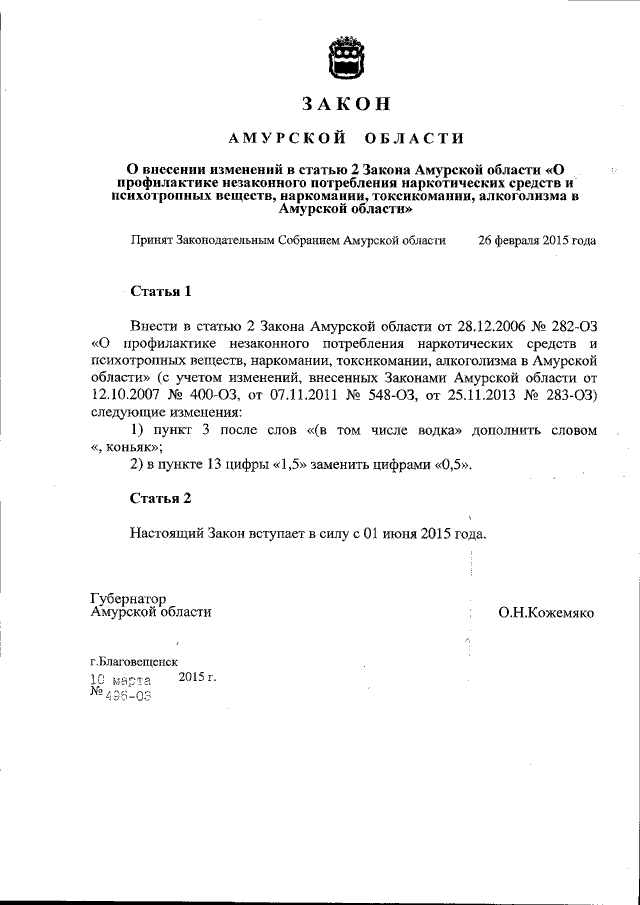 ЗАКОН

АМУРСКОЙ ОБЛАСТИ

О внесении изменений в статью 2 Закона Амурской области «О профилактике незаконного потребления наркотических средств и психотропных веществ, наркомании, токсикомании, алкоголизма в Амурской области»

Принят Законодательным Собранием Амурской области 26 февраля 2015 года

Статья 1

Внести в статью 2 Закона Амурской области от 28.12.2006 № 282-ОЗ «О профилактике незаконного потребления наркотических средств и психотропных веществ, наркомании, токсикомании, алкоголизма в Амурской области» (с учетом изменений, внесенных Законами Амурской области от 12.10.2007 № 400-ОЗ, от 07.11.2011 № 548-ОЗ, от 25.11.2013 № 283-ОЗ) следующие изменения:

1) пункт 3 после слов «(в том числе водка» дополнить словом «, коньяк»;

2) в пункте 13 цифры «1,5» заменить цифрами «0,5».

Статья 2

Настоящий Закон вступает в силу с 01 июня 2015 года.

Губернатор Амурской области О.Н.Кожемяко

г.Благовещенск
10 марта 2015 г.
№ 496-ОЗ